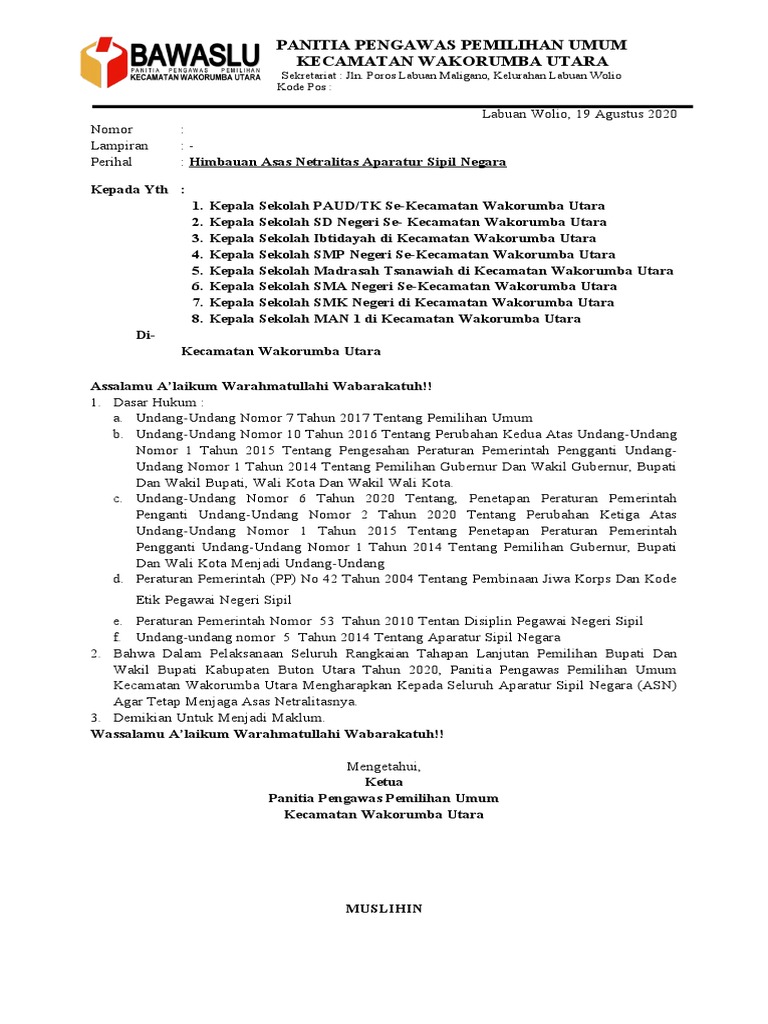 BAWASLU
PANITIA PENGAWAS PEMILIHAN
KECAMATAN WAKORUMBA UTARA

PANITIA PENGAWAS PEMILIHAN UMUM
KECAMATAN WAKORUMBA UTARA
Sekretariat : Jln. Poros Labuan Maligano, Kelurahan Labuan Wolio
Kode Pos :

Labuan Wolio, 19 Agustus 2020

Nomor :
Lampiran : -
Perihal : Himbauan Asas Netralitas Aparatur Sipil Negara

Kepada Yth :
1. Kepala Sekolah PAUD/TK Se-Kecamatan Wakorumba Utara
2. Kepala Sekolah SD Negeri Se- Kecamatan Wakorumba Utara
3. Kepala Sekolah Ibtidayah di Kecamatan Wakorumba Utara
4. Kepala Sekolah SMP Negeri Se-Kecamatan Wakorumba Utara
5. Kepala Sekolah Madrasah Tsanawiah di Kecamatan Wakorumba Utara
6. Kepala Sekolah SMA Negeri Se-Kecamatan Wakorumba Utara
7. Kepala Sekolah SMK Negeri di Kecamatan Wakorumba Utara
8. Kepala Sekolah MAN 1 di Kecamatan Wakorumba Utara
Di-
Kecamatan Wakorumba Utara

Assalamu A'laikum Warahmatullahi Wabarakatuh!!
1. Dasar Hukum :
a. Undang-Undang Nomor 7 Tahun 2017 Tentang Pemilihan Umum
b. Undang-Undang Nomor 10 Tahun 2016 Tentang Perubahan Kedua Atas Undang-Undang Nomor 1 Tahun 2015 Tentang Pengesahan Peraturan Pemerintah Pengganti Undang-Undang Nomor 1 Tahun 2014 Tentang Pemilihan Gubernur Dan Wakil Gubernur, Bupati Dan Wakil Bupati, Wali Kota Dan Wakil Wali Kota.
c. Undang-Undang Nomor 6 Tahun 2020 Tentang, Penetapan Peraturan Pemerintah Penganti Undang-Undang Nomor 2 Tahun 2020 Tentang Perubahan Ketiga Atas Undang-Undang Nomor 1 Tahun 2015 Tentang Penetapan Peraturan Pemerintah Pengganti Undang-Undang Nomor 1 Tahun 2014 Tentang Pemilihan Gubernur, Bupati Dan Wali Kota Menjadi Undang-Undang
d. Peraturan Pemerintah (PP) No 42 Tahun 2004 Tentang Pembinaan Jiwa Korps Dan Kode Etik Pegawai Negeri Sipil
e. Peraturan Pemerintah Nomor 53 Tahun 2010 Tentan Disiplin Pegawai Negeri Sipil
f. Undang-undang nomor 5 Tahun 2014 Tentang Aparatur Sipil Negara
2. Bahwa Dalam Pelaksanaan Seluruh Rangkaian Tahapan Lanjutan Pemilihan Bupati Dan Wakil Bupati Kabupaten Buton Utara Tahun 2020, Panitia Pengawas Pemilihan Umum Kecamatan Wakorumba Utara Mengharapkan Kepada Seluruh Aparatur Sipil Negara (ASN) Agar Tetap Menjaga Asas Netralitasnya.
3. Demikian Untuk Menjadi Maklum.
Wassalamu A'laikum Warahmatullahi Wabarakatuh!!

Mengetahui,
Ketua
Panitia Pengawas Pemilihan Umum
Kecamatan Wakorumba Utara

MUSLIHIN